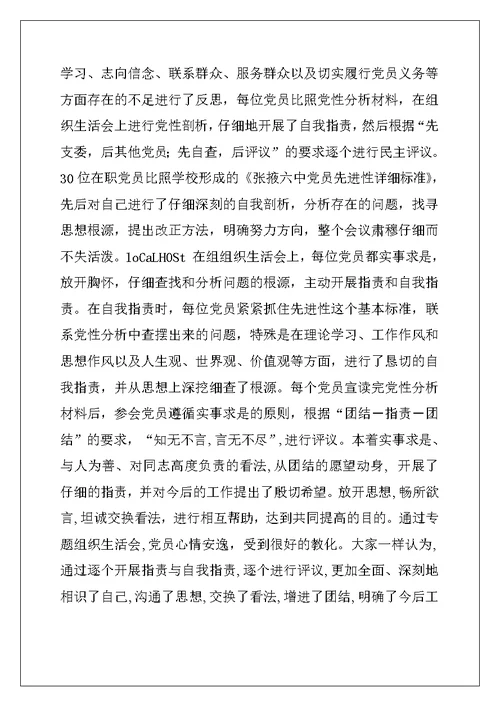 学习、志向信念、联系群众、服务群众以及切实履行党员义务等方面存在的不足进行了反思，每位党员比照党性分析材料，在组织生活会上进行党性剖析，仔细地开展了自我指责，然后根据“先支委，后其他党员；先自查，后评议”的要求逐个进行民主评议。30位在职党员比照学校形成的《张掖六中党员先进性详细标准》，先后对自己进行了仔细深刻的自我剖析，分析存在的问题，找寻思想根源，提出改正方法，明确努力方向，整个会议肃穆仔细而不失活泼。loCaLHOSt 在组组织生活会上，每位党员都实事求是，放开胸怀，仔细查找和分析问题的根源，主动开展指责和自我指责。在自我指责时，每位党员紧紧抓住先进性这个基本标准，联系党性分析中查摆出来的问题，特殊是在理论学习、工作作风和思想作风以及人生观、世界观、价值观等方面，进行了恳切的自我指责，并从思想上深挖细查了根源。每个党员宣读完党性分析材料后，参会党员遵循实事求是的原则，根据“团结－指责－团结”的要求，“知无不言,言无不尽”，进行评议。本着实事求是、与人为善、对同志高度负责的看法，从团结的愿望动身，开展了仔细的指责，并对今后的工作提出了殷切希望。放开思想，畅所欲言，坦诚交换看法，进行相互帮助，达到共同提高的目的。通过专题组织生活会，党员心情安逸，受到很好的教化。大家一样认为，通过逐个开展指责与自我指责，逐个进行评议，更加全面、深刻地相识了自己，沟通了思想，交换了看法，增进了团结，明确了今后工